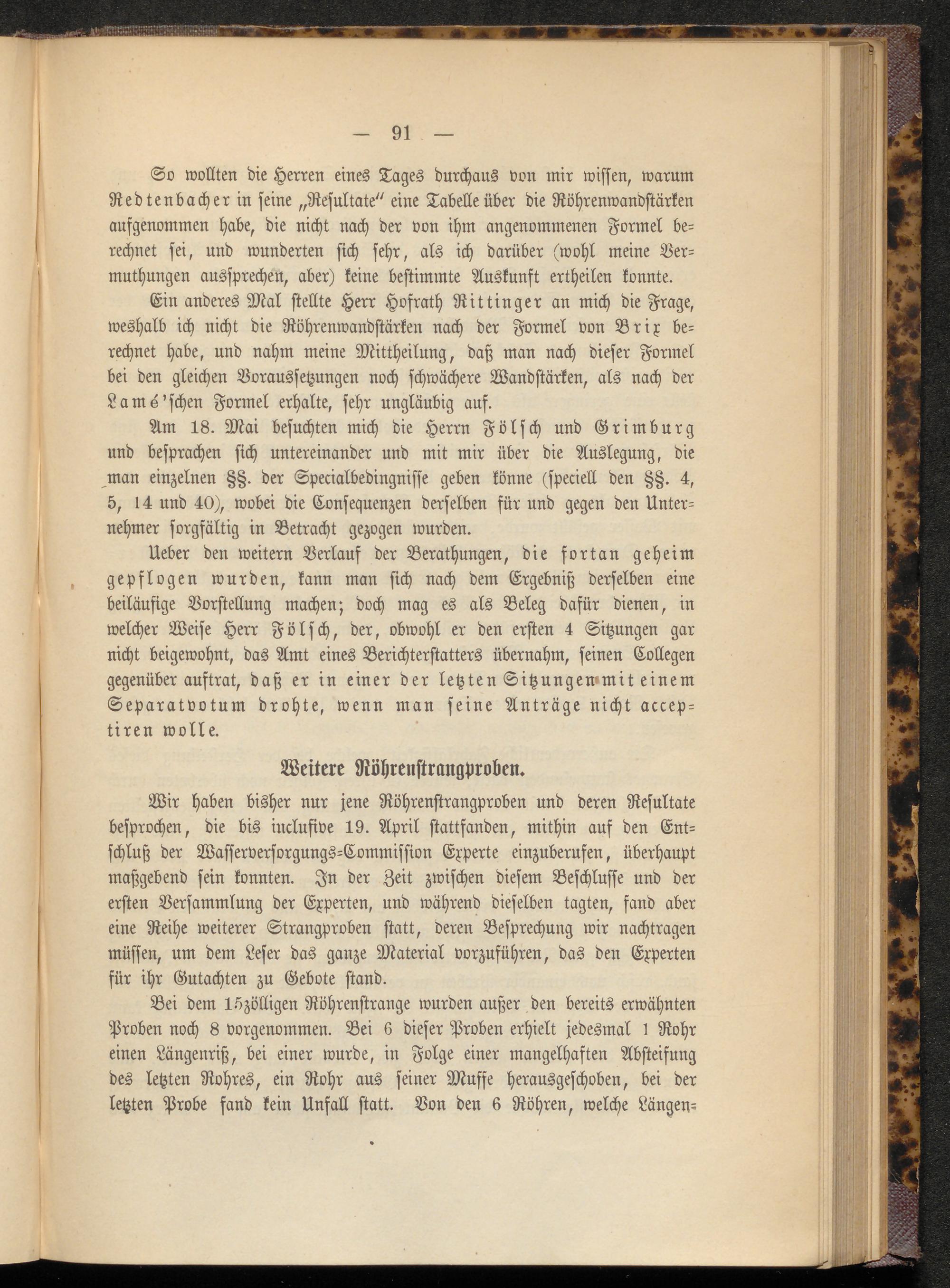 — 91 —

So wollten die Herren eines Tages durchaus von mir wissen, warum Redtenbacher in seine „Resultate“ eine Tabelle über die Röhrenwandstärken aufgenommen habe, die nicht nach der von ihm angenommenen Formel berechnet sei, und wunderten sich sehr, als ich darüber (wohl meine Vermuthungen aussprechen, aber) keine bestimmte Auskunft ertheilen konnte.

Ein anderes Mal stellte Herr Hofrath Rittinger an mich die Frage, weshalb ich nicht die Röhrenwandstärken nach der Formel von Brix berechnet habe, und nahm meine Mittheilung, daß man nach dieser Formel bei den gleichen Voraussetzungen noch schwächere Wandstärken, als nach der Lamé'schen Formel erhalte, sehr ungläubig auf.

Am 18. Mai besuchten mich die Herrn Fölsch und Grimburg und besprachen sich untereinander und mit mir über die Auslegung, die man einzelnen §§. der Specialbedingnisse geben könne (speciell den §§. 4, 5, 14 und 40), wobei die Consequenzen derselben für und gegen den Unternehmer sorgfältig in Betracht gezogen wurden.

Ueber den weitern Verlauf der Berathungen, die fortan geheim gepflogen wurden, kann man sich nach dem Ergebniß derselben eine beiläufige Vorstellung machen; doch mag es als Beleg dafür dienen, in welcher Weise Herr Fölsch, der, obwohl er den ersten 4 Sitzungen gar nicht beigewohnt, das Amt eines Berichterstatters übernahm, seinen Collegen gegenüber auftrat, daß er in einer der letzten Sitzungen mit einem Separatvotum drohte, wenn man seine Anträge nicht acceptiren wolle.

Weitere Röhrenstrangproben.

Wir haben bisher nur jene Röhrenstrangproben und deren Resultate besprochen, die bis inclusive 19. April stattfanden, mithin auf den Entschluß der Wasserversorgungs-Commission Experte einzuberufen, überhaupt maßgebend sein konnten. In der Zeit zwischen diesem Beschlusse und der ersten Versammlung der Experten, und während dieselben tagten, fand aber eine Reihe weiterer Strangproben statt, deren Besprechung wir nachtragen müssen, um dem Leser das ganze Material vorzuführen, das den Experten für ihr Gutachten zu Gebote stand.

Bei dem 15zölligen Röhrenstrange wurden außer den bereits erwähnten Proben noch 8 vorgenommen. Bei 6 dieser Proben erhielt jedesmal 1 Rohr einen Längenriß, bei einer wurde, in Folge einer mangelhaften Absteifung des letzten Rohres, ein Rohr aus seiner Muffe herausgeschoben, bei der letzten Probe fand kein Unfall statt. Von den 6 Röhren, welche Längen-